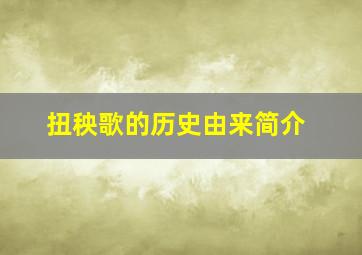 扭秧歌的历史由来简介